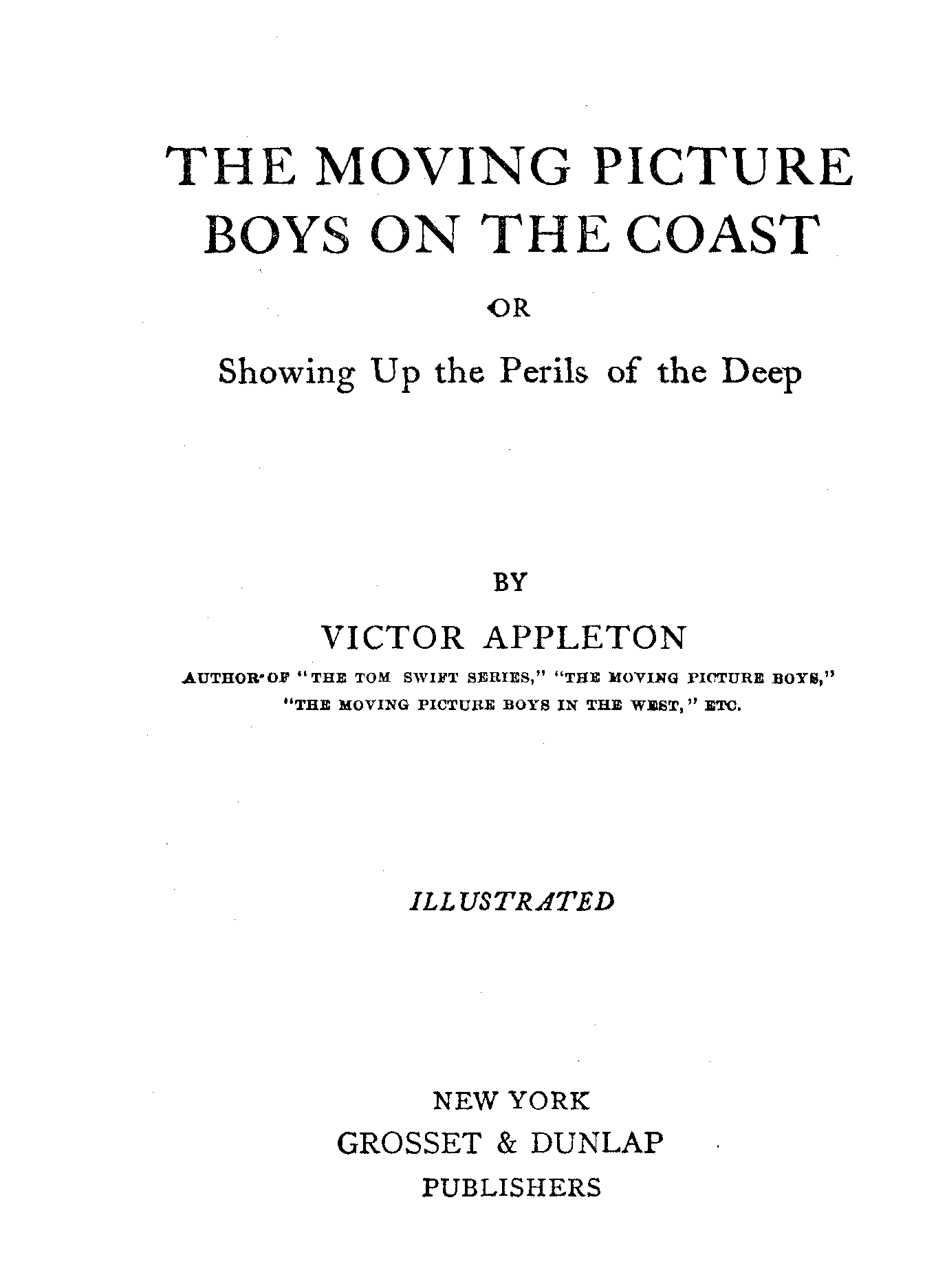 THE MOVING PICTURE BOYS ON THE COAST

OR

Showing Up the Perils of the Deep

BY

VICTOR APPLETON

AUTHOR OF "THE TOM SWIFT SERIES," "THE MOVING PICTURE BOYS," "THE MOVING PICTURE BOYS IN THE WEST," ETC.

ILLUSTRATED

NEW YORK
GROSSET & DUNLAP
PUBLISHERS